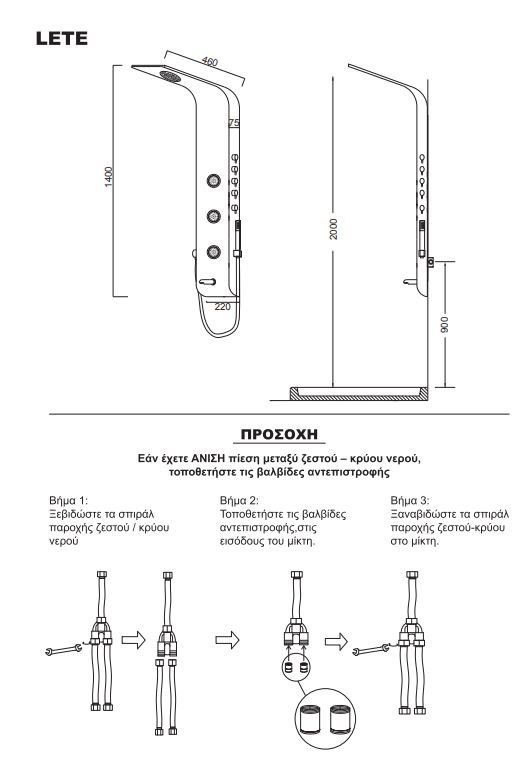 LETE

460

75

1400

220

2000

900

ΠΡΟΣΟΧΗ

Εάν έχετε ΑΝΙΣΗ πίεση μεταξύ ζεστού – κρύου νερού, τοποθετήστε τις βαλβίδες αντεπιστροφής

Βήμα 1:
Ξεβιδώστε τα σπιράλ παροχής ζεστού / κρύου νερού

Βήμα 2:
Τοποθετήστε τις βαλβίδες αντεπιστροφής,στις εισόδους του μίκτη.

Βήμα 3:
Ξαναβιδώστε τα σπιράλ παροχής ζεστού-κρύου στο μίκτη.